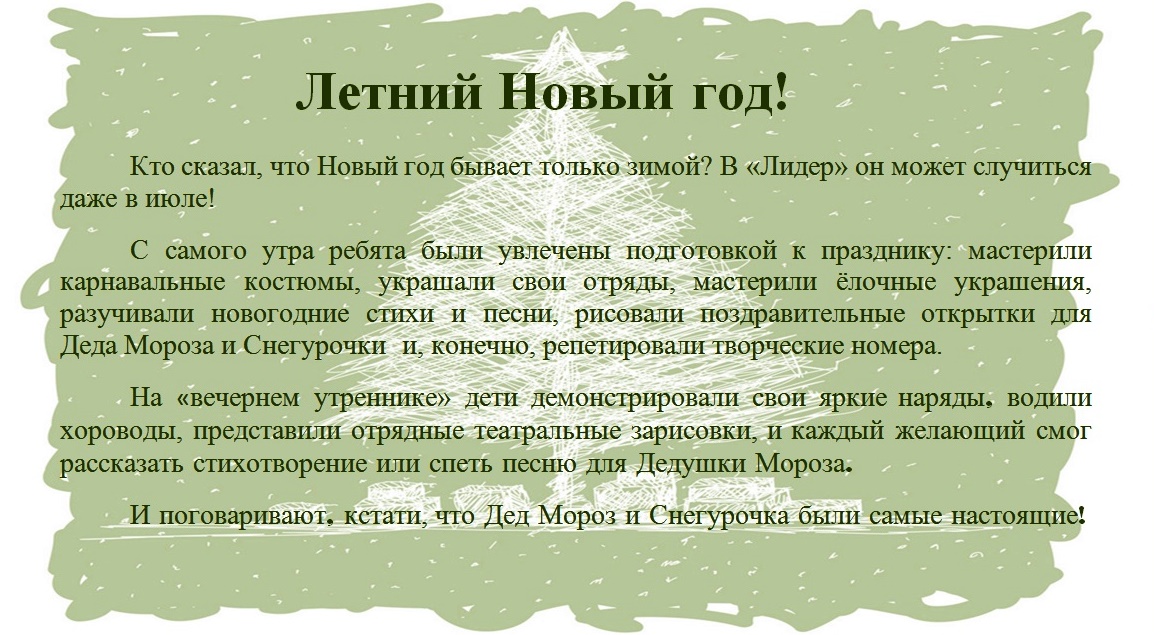 Летний Новый год!

Кто сказал, что Новый год бывает только зимой? В «Лидер» он может случиться даже в июле!

С самого утра ребята были увлечены подготовкой к празднику: мастерили карнавальные костюмы, украшали свои отряды, мастерили ёлочные украшения, разучивали новогодние стихи и песни, рисовали поздравительные открытки для Деда Мороза и Снегурочки и, конечно, репетировали творческие номера.

На «вечернем утреннике» дети демонстрировали свои яркие наряды, водили хороводы, представили отрядные театральные зарисовки, и каждый желающий смог рассказать стихотворение или спеть песню для Дедушки Мороза.

И поговаривают, кстати, что Дед Мороз и Снегурочка были самые настоящие!